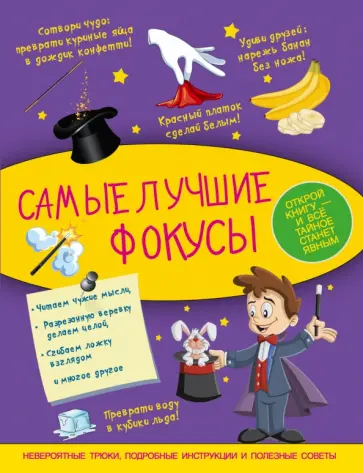 Сотвори чудо: преврати куриные яйца в дождик конфетти!

Удиви друзей: нарежь банан без ножа!

Красный платок сделай белым!

САМЫЕ ЛУЧШИЕ ФОКУСЫ

ОТКРОЙ КНИГУ — И ВСЁ ТАЙНОЕ СТАНЕТ ЯВНЫМ

• Читаем чужие мысли,
• Разрезанную веревку делаем целой,
• Сгибаем ложку взглядом
и многое другое

Преврати воду в кубики льда!

НЕВЕРОЯТНЫЕ ТРЮКИ, ПОДРОБНЫЕ ИНСТРУКЦИИ И ПОЛЕЗНЫЕ СОВЕТЫ